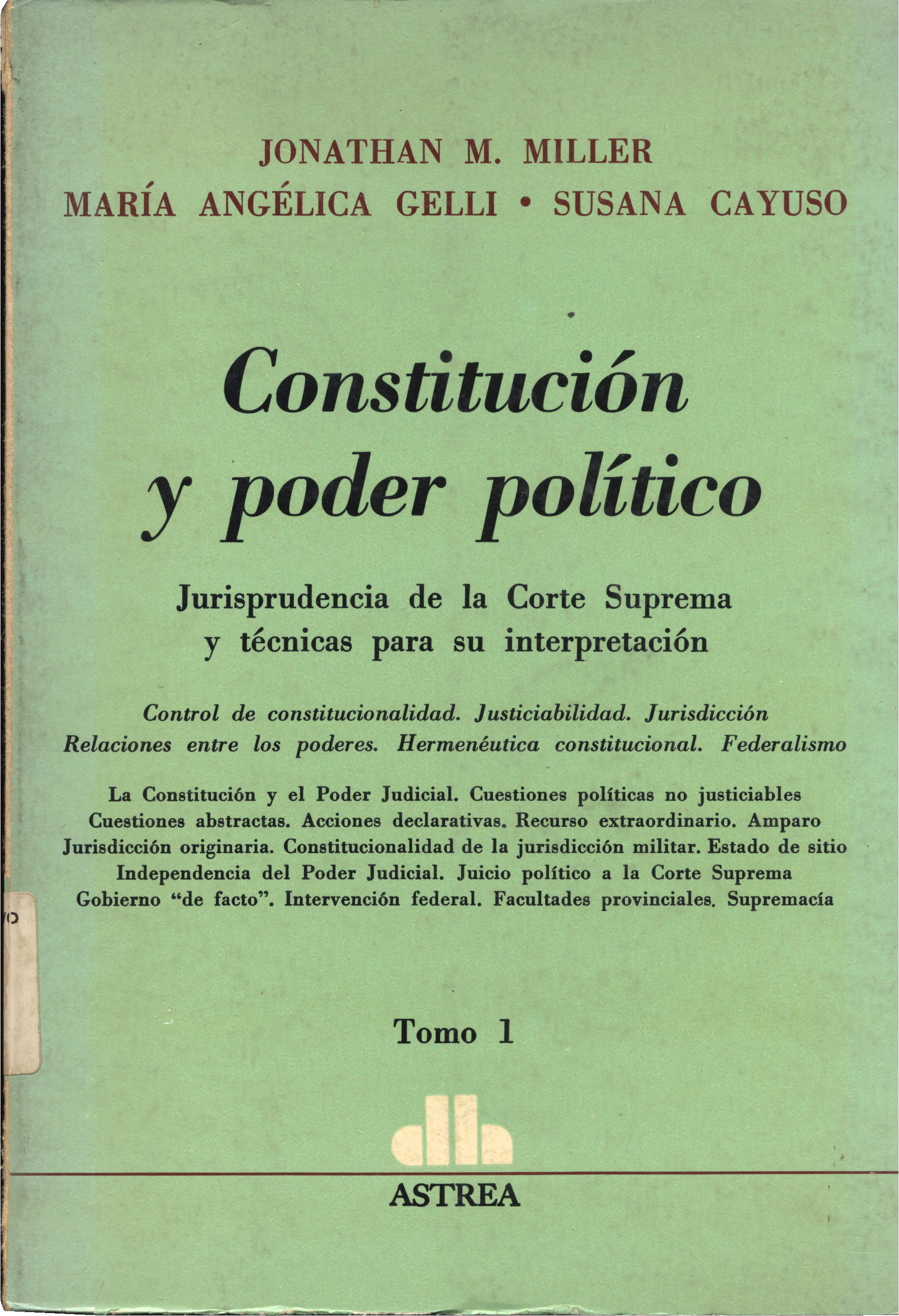 JONATHAN M. MILLER
MARÍA ANGÉLICA GELLI • SUSANA CAYUSO

Constitución y poder político

Jurisprudencia de la Corte Suprema y técnicas para su interpretación

Control de constitucionalidad. Justiciabilidad. Jurisdicción
Relaciones entre los poderes. Hermenéutica constitucional. Federalismo

La Constitución y el Poder Judicial. Cuestiones políticas no justiciables
Cuestiones abstractas. Acciones declarativas. Recurso extraordinario. Amparo
Jurisdicción originaria. Constitucionalidad de la jurisdicción militar. Estado de sitio
Independencia del Poder Judicial. Juicio político a la Corte Suprema
Gobierno "de facto". Intervención federal. Facultades provinciales. Supremacía

Tomo 1

ASTREA